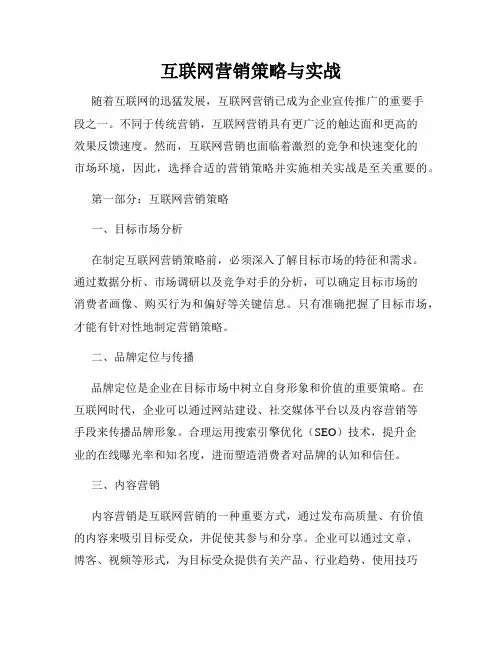 互联网营销策略与实战

随着互联网的迅猛发展，互联网营销已成为企业宣传推广的重要手段之一。不同于传统营销，互联网营销具有更广泛的触达面和更高的效果反馈速度。然而，互联网营销也面临着激烈的竞争和快速变化的市场环境，因此，选择合适的营销策略并实施相关实战是至关重要的。

第一部分：互联网营销策略

一、目标市场分析

在制定互联网营销策略前，必须深入了解目标市场的特征和需求。通过数据分析、市场调研以及竞争对手的分析，可以确定目标市场的消费者画像、购买行为和偏好等关键信息。只有准确把握了目标市场，才能有针对性地制定营销策略。

二、品牌定位与传播

品牌定位是企业在目标市场中树立自身形象和价值的重要策略。在互联网时代，企业可以通过网站建设、社交媒体平台以及内容营销等手段来传播品牌形象。合理运用搜索引擎优化（SEO）技术，提升企业的在线曝光率和知名度，进而塑造消费者对品牌的认知和信任。

三、内容营销

内容营销是互联网营销的一种重要方式，通过发布高质量、有价值的内容来吸引目标受众，并促使其参与和分享。企业可以通过文章、博客、视频等形式，为目标受众提供有关产品、行业趋势、使用技巧